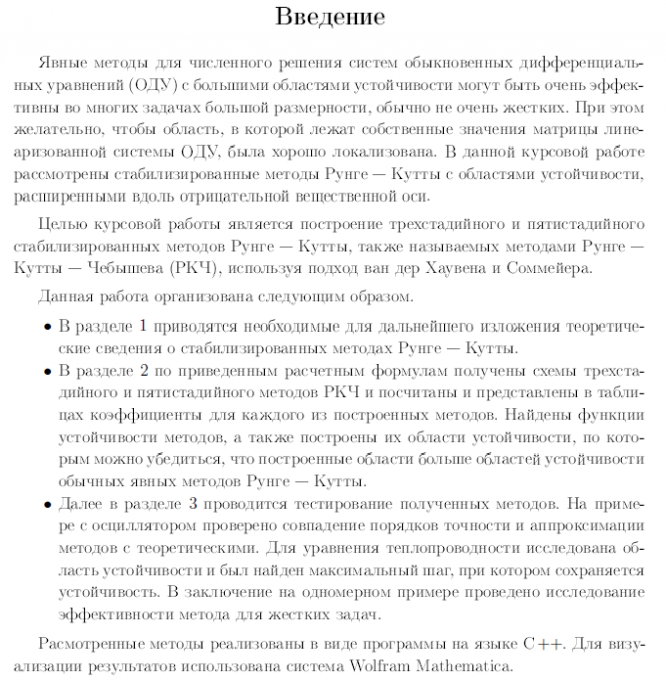 Введение

Явные методы для численного решения систем обыкновенных дифференциальных уравнений (ОДУ) с большими областями устойчивости могут быть очень эффективны во многих задачах большой размерности, обычно не очень жестких. При этом желательно, чтобы область, в которой лежат собственные значения матрицы линеаризованной системы ОДУ, была хорошо локализована. В данной курсовой работе рассмотрены стабилизированные методы Рунге — Кутты с областями устойчивости, расширенными вдоль отрицательной вещественной оси.

Целью курсовой работы является построение трехстадийного и пятистадийного стабилизированных методов Рунге — Кутты, также называемых методами Рунге — Кутты — Чебышева (РКЧ), используя подход ван дер Хаувена и Соммейера.

Данная работа организована следующим образом.

• В разделе 1 приводятся необходимые для дальнейшего изложения теоретические сведения о стабилизированных методах Рунге — Кутты.

• В разделе 2 по приведенным расчетным формулам получены схемы трехстадийного и пятистадийного методов РКЧ и посчитаны и представлены в таблицах коэффициенты для каждого из построенных методов. Найдены функции устойчивости методов, а также построены их области устойчивости, по которым можно убедиться, что построенные области больше областей устойчивости обычных явных методов Рунге — Кутты.

• Далее в разделе 3 проводится тестирование полученных методов. На примере с осциллятором проверено совпадение порядков точности и аппроксимации методов с теоретическими. Для уравнения теплопроводности исследована область устойчивости и был найден максимальный шаг, при котором сохраняется устойчивость. В заключение на одномерном примере проведено исследование эффективности метода для жестких задач.

Расмотренные методы реализованы в виде программы на языке C++. Для визуализации результатов использована система Wolfram Mathematica.